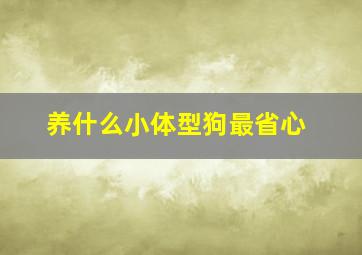 养什么小体型狗最省心